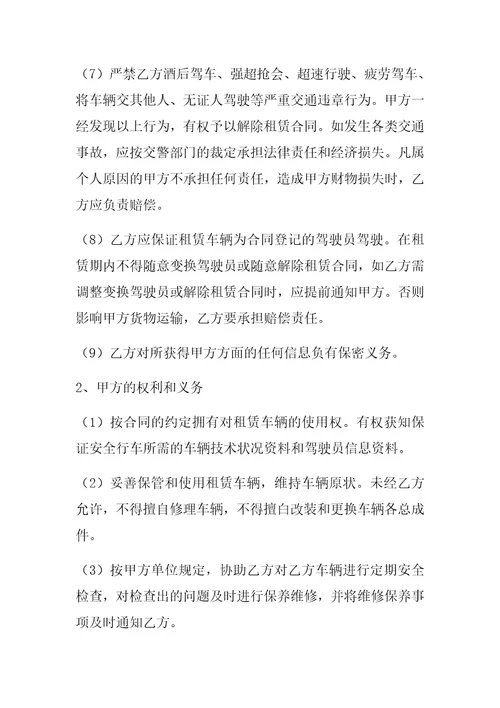 （7）严禁乙方酒后驾车、强超抢会、超速行驶、疲劳驾车、将车辆交其他人、无证人驾驶等严重交通违章行为。甲方一经发现以上行为，有权予以解除租赁合同。如发生各类交通事故，应按交警部门的裁定承担法律责任和经济损失。凡属个人原因的甲方不承担任何责任，造成甲方财物损失时，乙方应负责赔偿。

（8）乙方应保证租赁车辆为合同登记的驾驶员驾驶。在租赁期内不得随意变换驾驶员或随意解除租赁合同，如乙方需调整变换驾驶员或解除租赁合同时，应提前通知甲方。否则影响甲方货物运输，乙方要承担赔偿责任。

（9）乙方对所获得甲方方面的任何信息负有保密义务。

2、甲方的权利和义务

（1）按合同的约定拥有对租赁车辆的使用权。有权获知保证安全行车所需的车辆技术状况资料和驾驶员信息资料。

（2）妥善保管和使用租赁车辆，维持车辆原状。未经乙方允许，不得擅自修理车辆，不得擅白改装和更换车辆各总成件。

（3）按甲方单位规定，协助乙方对乙方车辆进行定期安全检查，对检查出的问题及时进行保养维修，并将维修保养事项及时通知乙方。